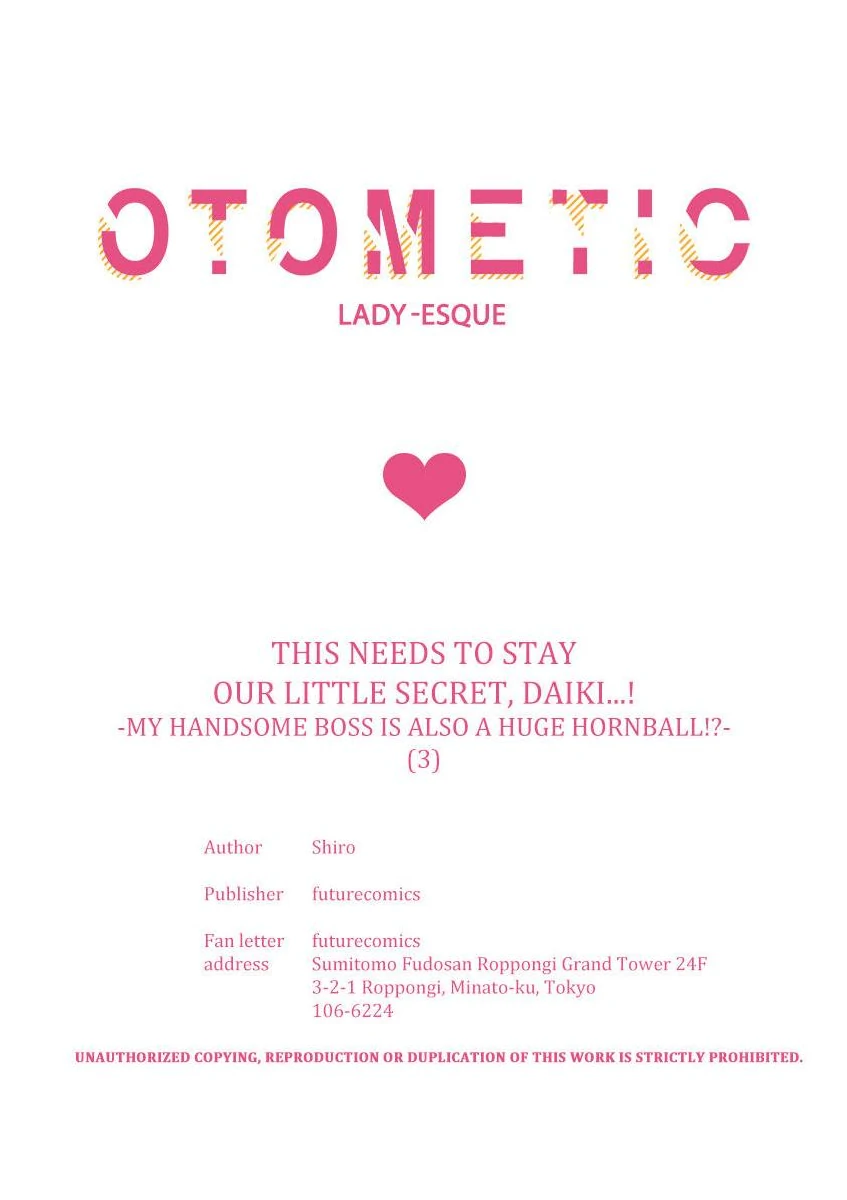 OTOMETIC

LADY-ESQUE

THIS NEEDS TO STAY
OUR LITTLE SECRET, DAIKI...!
-MY HANDSOME BOSS IS ALSO A HUGE HORNBALL!?-
(3)

Author Shiro

Publisher futurecomics

Fan letter address futurecomics
Sumitomo Fudosan Roppongi Grand Tower 24F
3-2-1 Roppongi, Minato-ku, Tokyo
106-6224

UNAUTHORIZED COPYING, REPRODUCTION OR DUPLICATION OF THIS WORK IS STRICTLY PROHIBITED.